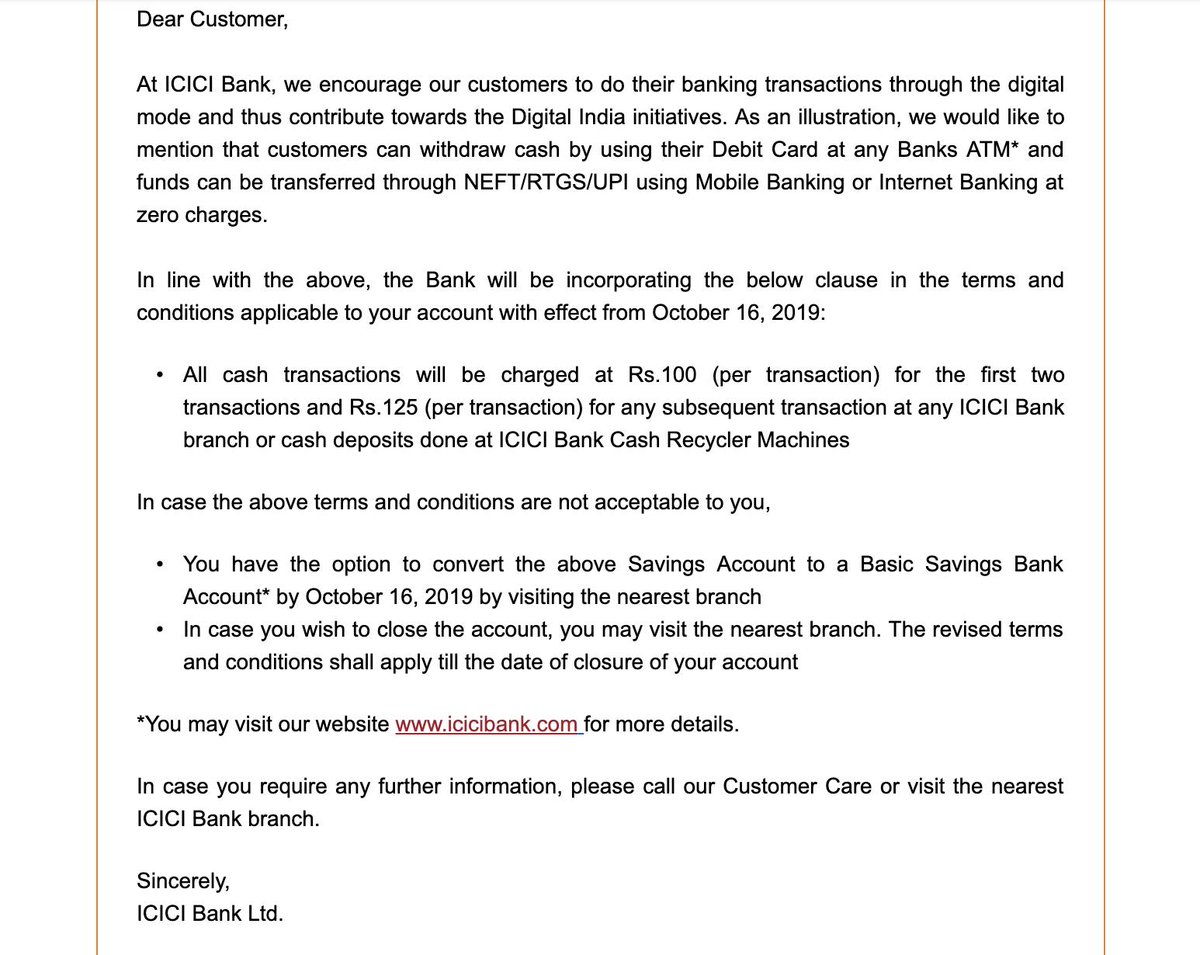 Dear Customer,

At ICICI Bank, we encourage our customers to do their banking transactions through the digital mode and thus contribute towards the Digital India initiatives. As an illustration, we would like to mention that customers can withdraw cash by using their Debit Card at any Banks ATM* and funds can be transferred through NEFT/RTGS/UPI using Mobile Banking or Internet Banking at zero charges.

In line with the above, the Bank will be incorporating the below clause in the terms and conditions applicable to your account with effect from October 16, 2019:

• All cash transactions will be charged at Rs.100 (per transaction) for the first two transactions and Rs.125 (per transaction) for any subsequent transaction at any ICICI Bank branch or cash deposits done at ICICI Bank Cash Recycler Machines

In case the above terms and conditions are not acceptable to you,

• You have the option to convert the above Savings Account to a Basic Savings Bank Account* by October 16, 2019 by visiting the nearest branch
• In case you wish to close the account, you may visit the nearest branch. The revised terms and conditions shall apply till the date of closure of your account

*You may visit our website www.icicibank.com for more details.

In case you require any further information, please call our Customer Care or visit the nearest ICICI Bank branch.

Sincerely,
ICICI Bank Ltd.